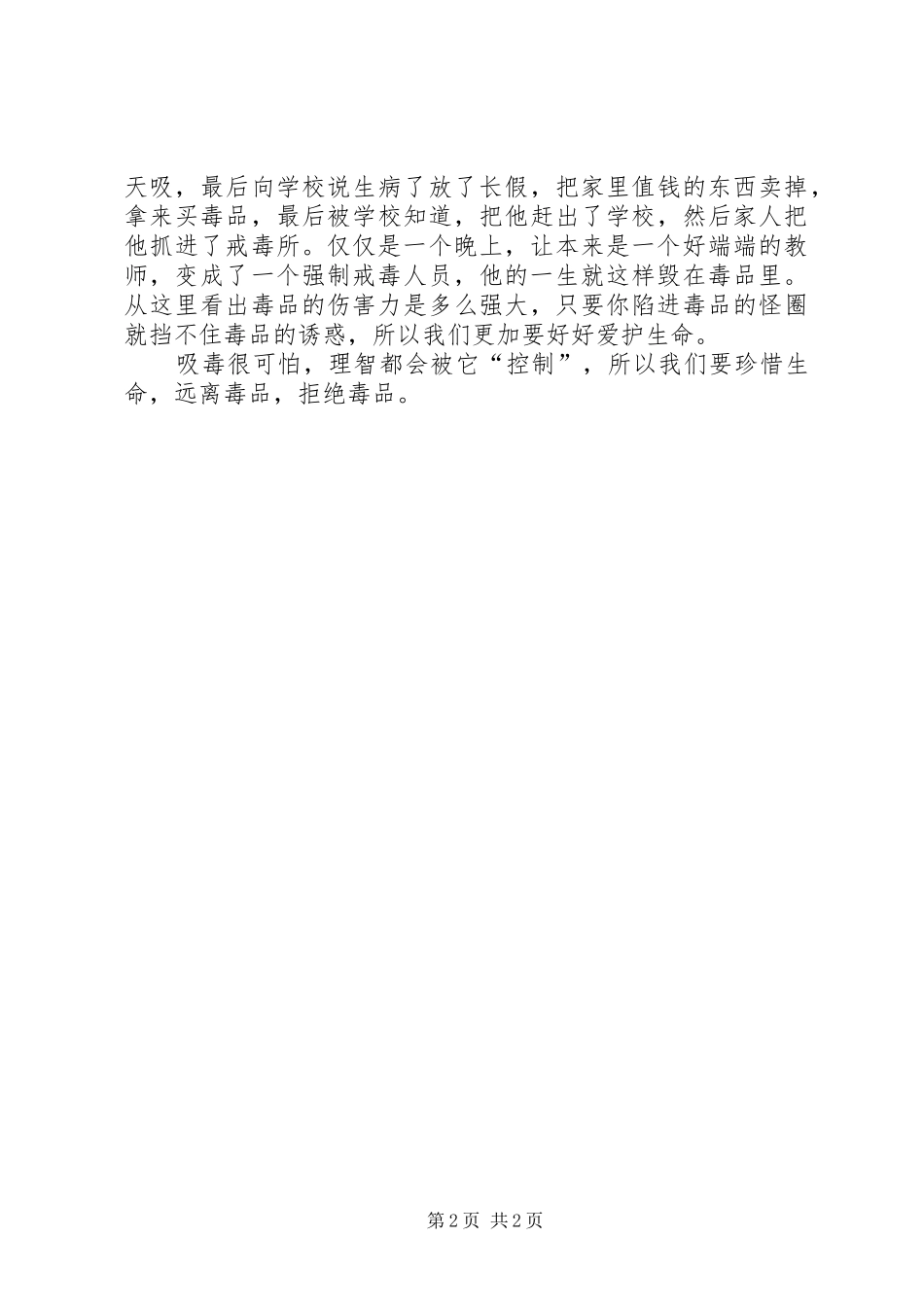 天吸，最后向学校说生病了放了长假，把家里值钱的东西卖掉，拿来买毒品，最后被学校知道，把他赶出了学校，然后家人把他抓进了戒毒所。仅仅是一个晚上，让本来是一个好端端的教师，变成了一个强制戒毒人员，他的一生就这样毁在毒品里。从这里看出毒品的伤害力是多么强大，只要你陷进毒品的怪圈就挡不住毒品的诱惑，所以我们更加要好好爱护生命。

吸毒很可怕，理智都会被它“控制”，所以我们要珍惜生命，远离毒品，拒绝毒品。

第2页 共2页